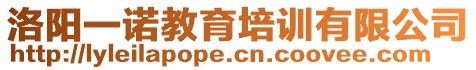 洛阳一诺教育培训有限公司
http://lyleilapope.cn.coovee.com